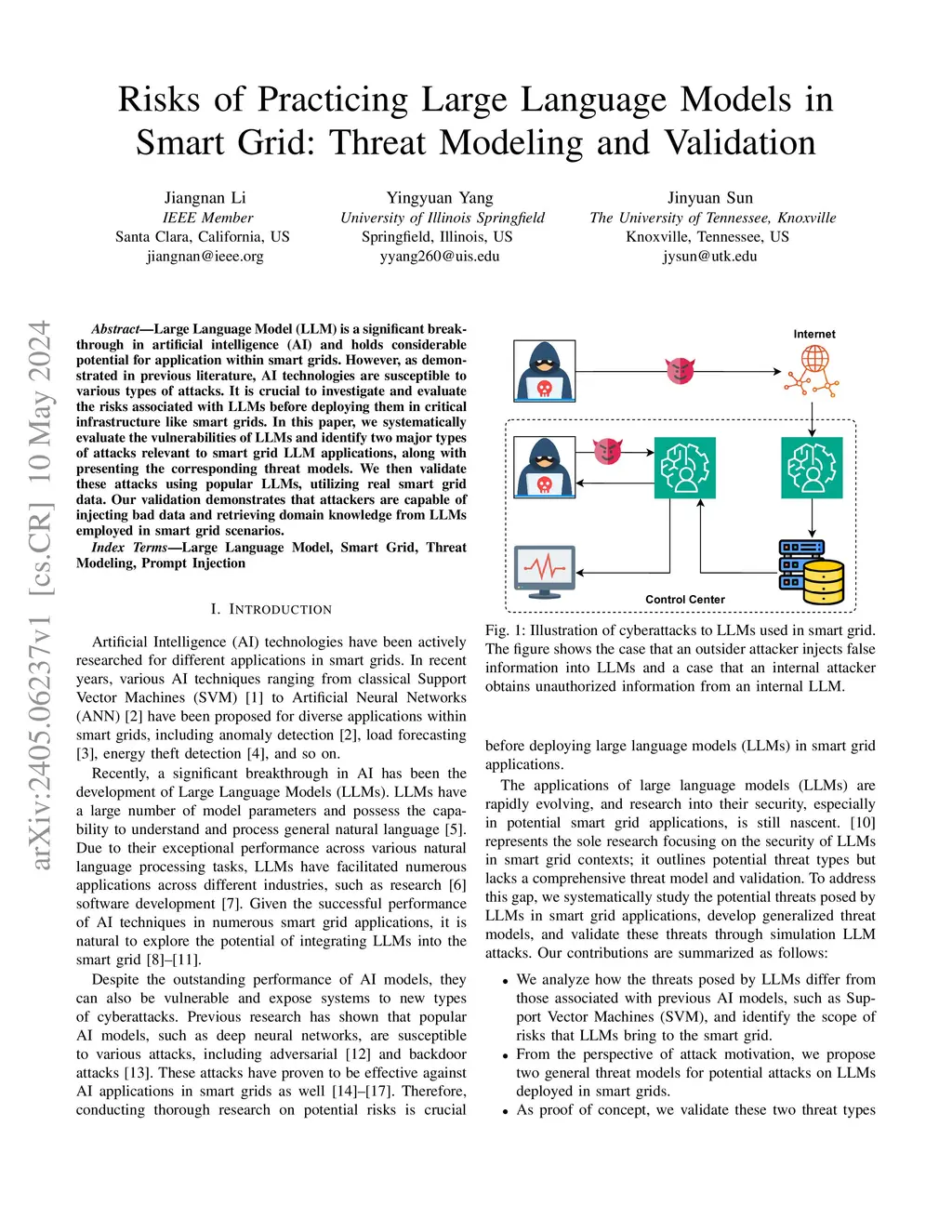 Risks of Practicing Large Language Models in Smart Grid: Threat Modeling and Validation

Jiangnan Li
IEEE Member
Santa Clara, California, US
jiangnan@ieee.org

Yingyuan Yang
University of Illinois Springfield
Springfield, Illinois, US
yyang260@uis.edu

Jinyuan Sun
The University of Tennessee, Knoxville
Knoxville, Tennessee, US
jysun@utk.edu

arXiv:2405.06237v1 [cs.CR] 10 May 2024

Abstract—Large Language Model (LLM) is a significant breakthrough in artificial intelligence (AI) and holds considerable potential for application within smart grids. However, as demonstrated in previous literature, AI technologies are susceptible to various types of attacks. It is crucial to investigate and evaluate the risks associated with LLMs before deploying them in critical infrastructure like smart grids. In this paper, we systematically evaluate the vulnerabilities of LLMs and identify two major types of attacks relevant to smart grid LLM applications, along with presenting the corresponding threat models. We then validate these attacks using popular LLMs, utilizing real smart grid data. Our validation demonstrates that attackers are capable of injecting bad data and retrieving domain knowledge from LLMs employed in smart grid scenarios.

Index Terms—Large Language Model, Smart Grid, Threat Modeling, Prompt Injection

I. INTRODUCTION

Artificial Intelligence (AI) technologies have been actively researched for different applications in smart grids. In recent years, various AI techniques ranging from classical Support Vector Machines (SVM) [1] to Artificial Neural Networks (ANN) [2] have been proposed for diverse applications within smart grids, including anomaly detection [2], load forecasting [3], energy theft detection [4], and so on.

Recently, a significant breakthrough in AI has been the development of Large Language Models (LLMs). LLMs have a large number of model parameters and possess the capability to understand and process general natural language [5]. Due to their exceptional performance across various natural language processing tasks, LLMs have facilitated numerous applications across different industries, such as research [6] software development [7]. Given the successful performance of AI techniques in numerous smart grid applications, it is natural to explore the potential of integrating LLMs into the smart grid [8]–[11].

Despite the outstanding performance of AI models, they can also be vulnerable and expose systems to new types of cyberattacks. Previous research has shown that popular AI models, such as deep neural networks, are susceptible to various attacks, including adversarial [12] and backdoor attacks [13]. These attacks have proven to be effective against AI applications in smart grids as well [14]–[17]. Therefore, conducting thorough research on potential risks is crucial

Internet

Control Center

Fig. 1: Illustration of cyberattacks to LLMs used in smart grid. The figure shows the case that an outsider attacker injects false information into LLMs and a case that an internal attacker obtains unauthorized information from an internal LLM.

before deploying large language models (LLMs) in smart grid applications.

The applications of large language models (LLMs) are rapidly evolving, and research into their security, especially in potential smart grid applications, is still nascent. [10] represents the sole research focusing on the security of LLMs in smart grid contexts; it outlines potential threat types but lacks a comprehensive threat model and validation. To address this gap, we systematically study the potential threats posed by LLMs in smart grid applications, develop generalized threat models, and validate these threats through simulation LLM attacks. Our contributions are summarized as follows:

• We analyze how the threats posed by LLMs differ from those associated with previous AI models, such as Support Vector Machines (SVM), and identify the scope of risks that LLMs bring to the smart grid.
• From the perspective of attack motivation, we propose two general threat models for potential attacks on LLMs deployed in smart grids.
• As proof of concept, we validate these two threat types